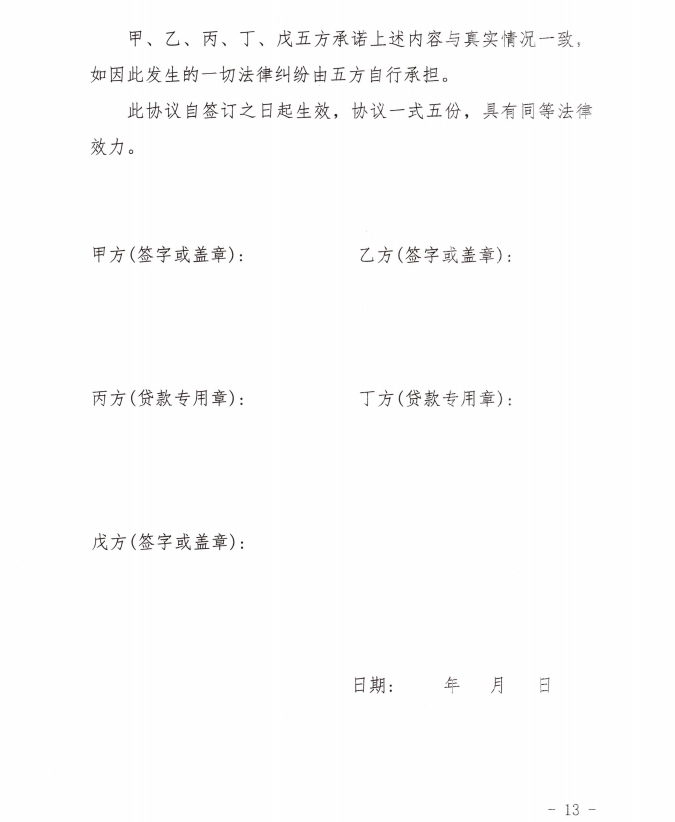 甲、乙、丙、丁、戊五方承诺上述内容与真实情况一致，如因此发生的一切法律纠纷由五方自行承担。

此协议自签订之日起生效，协议一式五份，具有同等法律效力。

甲方(签字或盖章)：

乙方(签字或盖章)：

丙方(贷款专用章)：

丁方(贷款专用章)：

戊方(签字或盖章)：

日期： 年 月 日

- 13 -